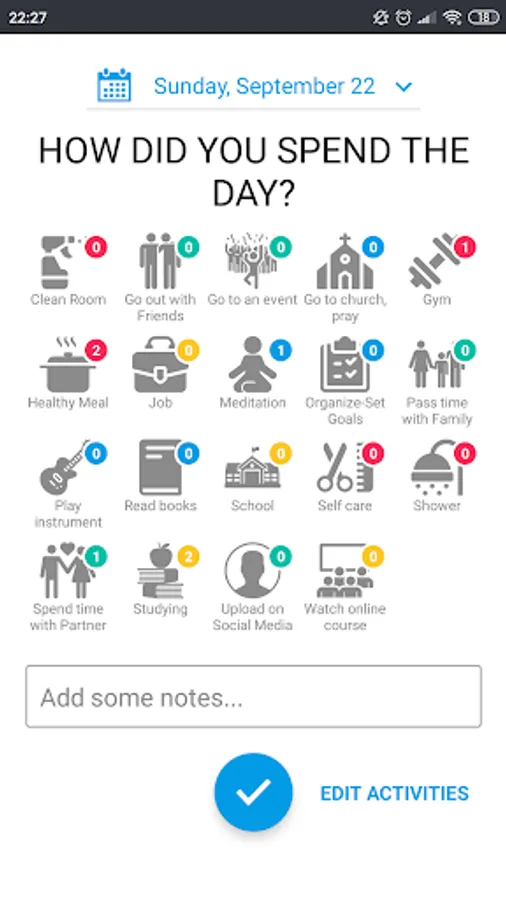 22:27 18

Sunday, September 22

HOW DID YOU SPEND THE DAY?

0 Clean Room
0 Go out with Friends
0 Go to an event
0 Go to church, pray
1 Gym
2 Healthy Meal
0 Job
1 Meditation
0 Organize-Set Goals
0 Pass time with Family
0 Play instrument
0 Read books
0 School
0 Self care
0 Shower
1 Spend time with Partner
2 Studying
0 Upload on Social Media
0 Watch online course

Add some notes...

EDIT ACTIVITIES